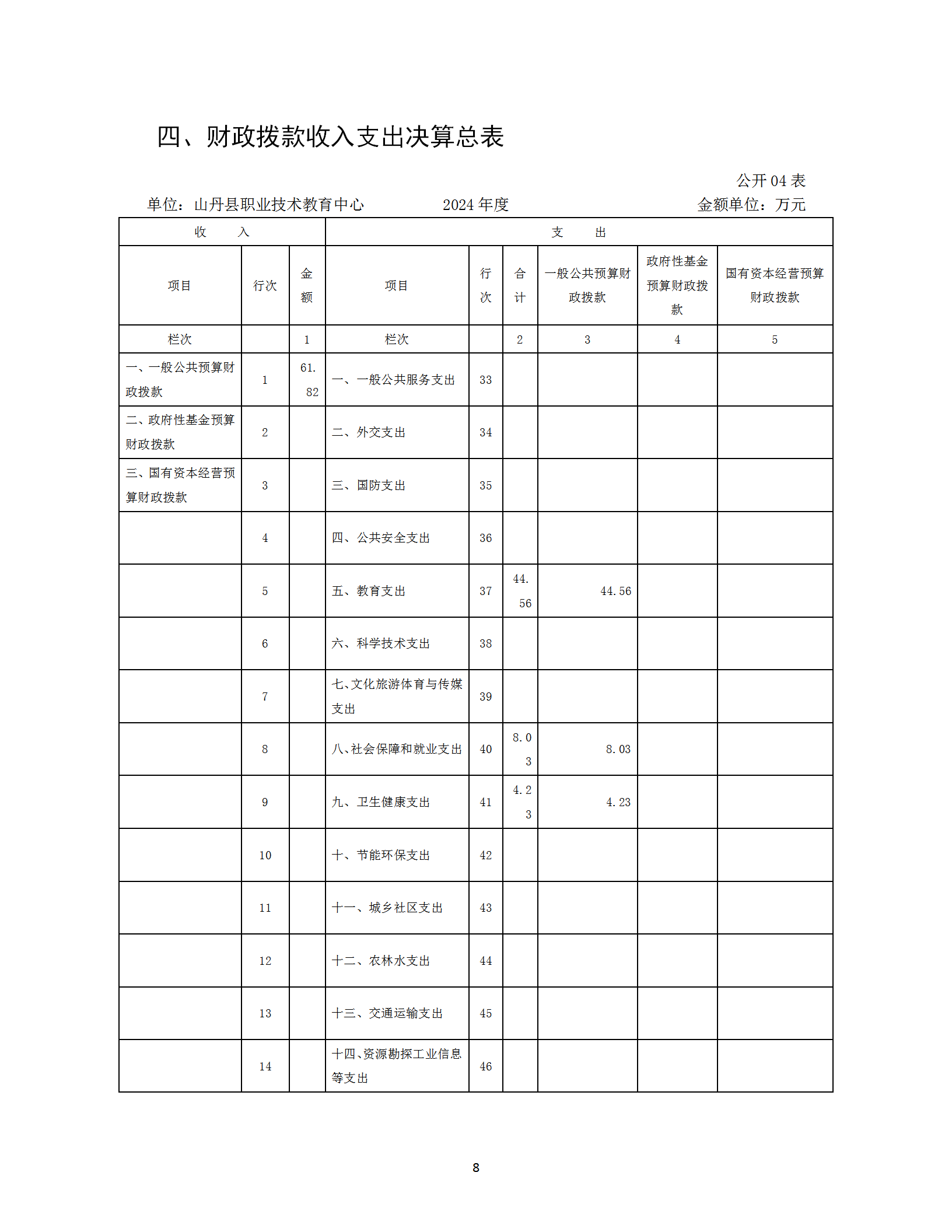 四、财政拨款收入支出决算总表

公开 04 表

单位：山丹县职业技术教育中心　　2024 年度　　金额单位：万元

| 收　　入 | | | 支　　出 | | | | | |
|---|---|---|---|---|---|---|---|---|
| 项目 | 行次 | 金额 | 项目 | 行次 | 合计 | 一般公共预算财政拨款 | 政府性基金预算财政拨款 | 国有资本经营预算财政拨款 |
| 栏次 | | 1 | 栏次 | | 2 | 3 | 4 | 5 |
| 一、一般公共预算财政拨款 | 1 | 61.82 | 一、一般公共服务支出 | 33 | | | | |
| 二、政府性基金预算财政拨款 | 2 | | 二、外交支出 | 34 | | | | |
| 三、国有资本经营预算财政拨款 | 3 | | 三、国防支出 | 35 | | | | |
| | 4 | | 四、公共安全支出 | 36 | | | | |
| | 5 | | 五、教育支出 | 37 | 44.56 | 44.56 | | |
| | 6 | | 六、科学技术支出 | 38 | | | | |
| | 7 | | 七、文化旅游体育与传媒支出 | 39 | | | | |
| | 8 | | 八、社会保障和就业支出 | 40 | 8.03 | 8.03 | | |
| | 9 | | 九、卫生健康支出 | 41 | 4.23 | 4.23 | | |
| | 10 | | 十、节能环保支出 | 42 | | | | |
| | 11 | | 十一、城乡社区支出 | 43 | | | | |
| | 12 | | 十二、农林水支出 | 44 | | | | |
| | 13 | | 十三、交通运输支出 | 45 | | | | |
| | 14 | | 十四、资源勘探工业信息等支出 | 46 | | | | |

8